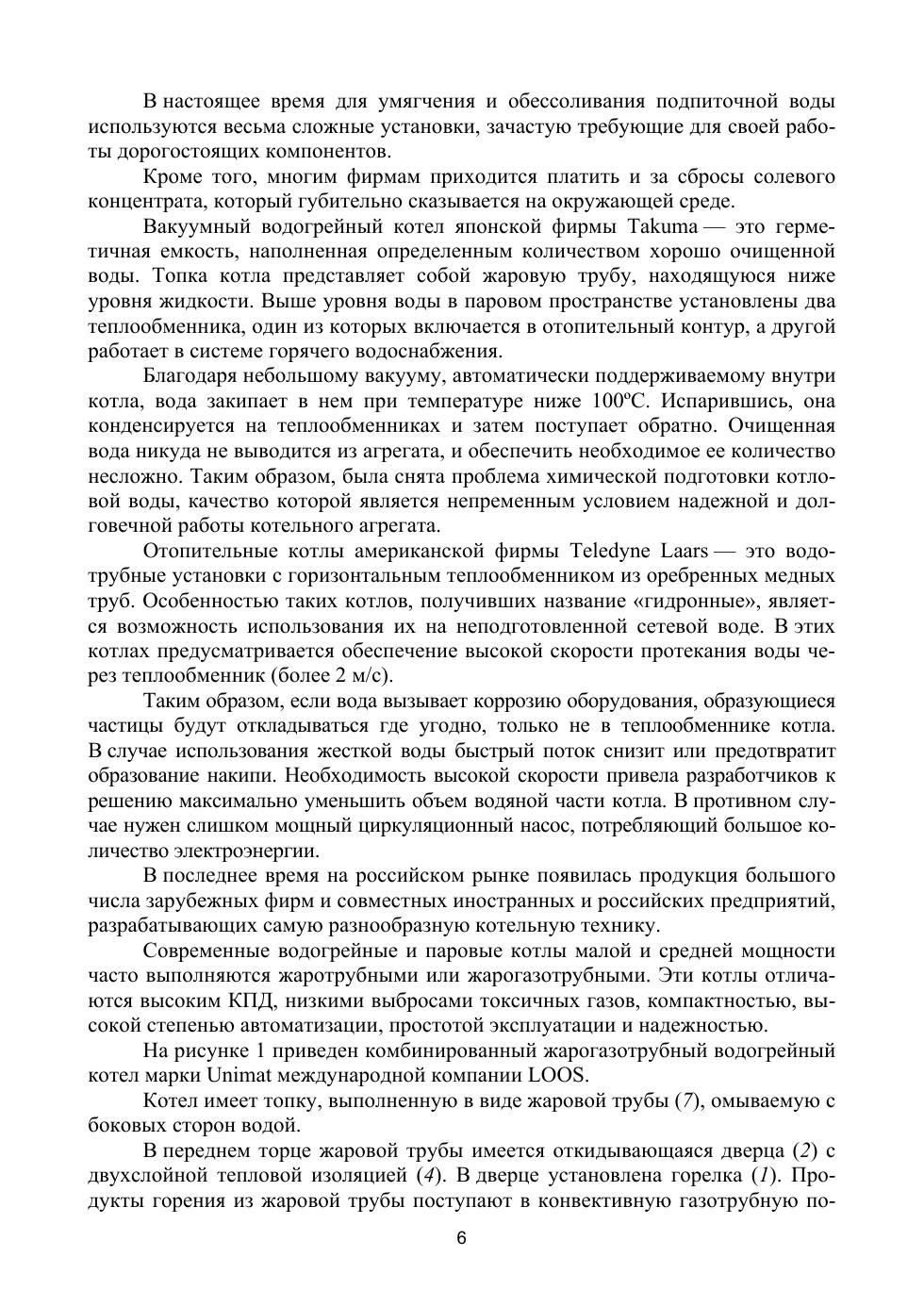 В настоящее время для умягчения и обессоливания подпиточной воды используются весьма сложные установки, зачастую требующие для своей работы дорогостоящих компонентов.

Кроме того, многим фирмам приходится платить и за сбросы солевого концентрата, который губительно сказывается на окружающей среде.

Вакуумный водогрейный котел японской фирмы Takuma — это герметичная емкость, наполненная определенным количеством хорошо очищенной воды. Топка котла представляет собой жаровую трубу, находящуюся ниже уровня жидкости. Выше уровня воды в паровом пространстве установлены два теплообменника, один из которых включается в отопительный контур, а другой работает в системе горячего водоснабжения.

Благодаря небольшому вакууму, автоматически поддерживаемому внутри котла, вода закипает в нем при температуре ниже 100ºС. Испарившись, она конденсируется на теплообменниках и затем поступает обратно. Очищенная вода никуда не выводится из агрегата, и обеспечить необходимое ее количество несложно. Таким образом, была снята проблема химической подготовки котловой воды, качество которой является непременным условием надежной и долговечной работы котельного агрегата.

Отопительные котлы американской фирмы Teledyne Laars — это водотрубные установки с горизонтальным теплообменником из оребренных медных труб. Особенностью таких котлов, получивших название «гидронные», является возможность использования их на неподготовленной сетевой воде. В этих котлах предусматривается обеспечение высокой скорости протекания воды через теплообменник (более 2 м/с).

Таким образом, если вода вызывает коррозию оборудования, образующиеся частицы будут откладываться где угодно, только не в теплообменнике котла. В случае использования жесткой воды быстрый поток снизит или предотвратит образование накипи. Необходимость высокой скорости привела разработчиков к решению максимально уменьшить объем водяной части котла. В противном случае нужен слишком мощный циркуляционный насос, потребляющий большое количество электроэнергии.

В последнее время на российском рынке появилась продукция большого числа зарубежных фирм и совместных иностранных и российских предприятий, разрабатывающих самую разнообразную котельную технику.

Современные водогрейные и паровые котлы малой и средней мощности часто выполняются жаротрубными или жарогазотрубными. Эти котлы отличаются высоким КПД, низкими выбросами токсичных газов, компактностью, высокой степенью автоматизации, простотой эксплуатации и надежностью.

На рисунке 1 приведен комбинированный жарогазотрубный водогрейный котел марки Unimat международной компании LOOS.

Котел имеет топку, выполненную в виде жаровой трубы (7), омываемую с боковых сторон водой.

В переднем торце жаровой трубы имеется откидывающаяся дверца (2) с двухслойной тепловой изоляцией (4). В дверце установлена горелка (1). Продукты горения из жаровой трубы поступают в конвективную газотрубную по-

6